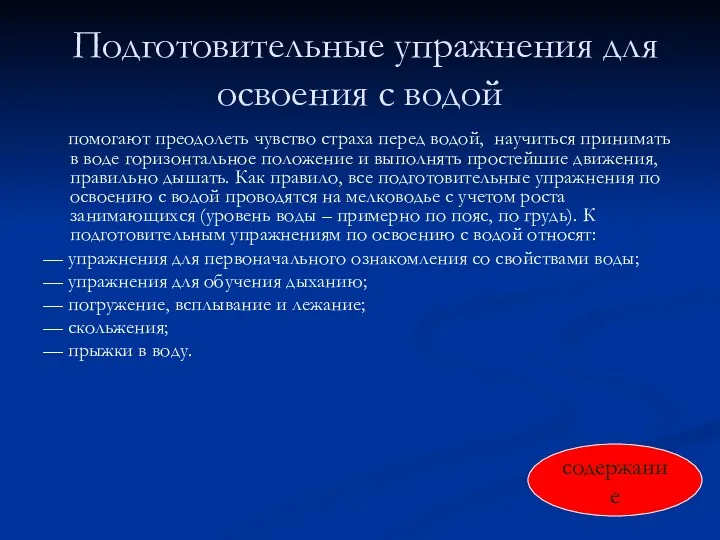 Подготовительные упражнения для освоения с водой

помогают преодолеть чувство страха перед водой, научиться принимать в воде горизонтальное положение и выполнять простейшие движения, правильно дышать. Как правило, все подготовительные упражнения по освоению с водой проводятся на мелководье с учетом роста занимающихся (уровень воды – примерно по пояс, по грудь). К подготовительным упражнениям по освоению с водой относят:

— упражнения для первоначального ознакомления со свойствами воды;
— упражнения для обучения дыханию;
— погружение, всплывание и лежание;
— скольжения;
— прыжки в воду.

содержание